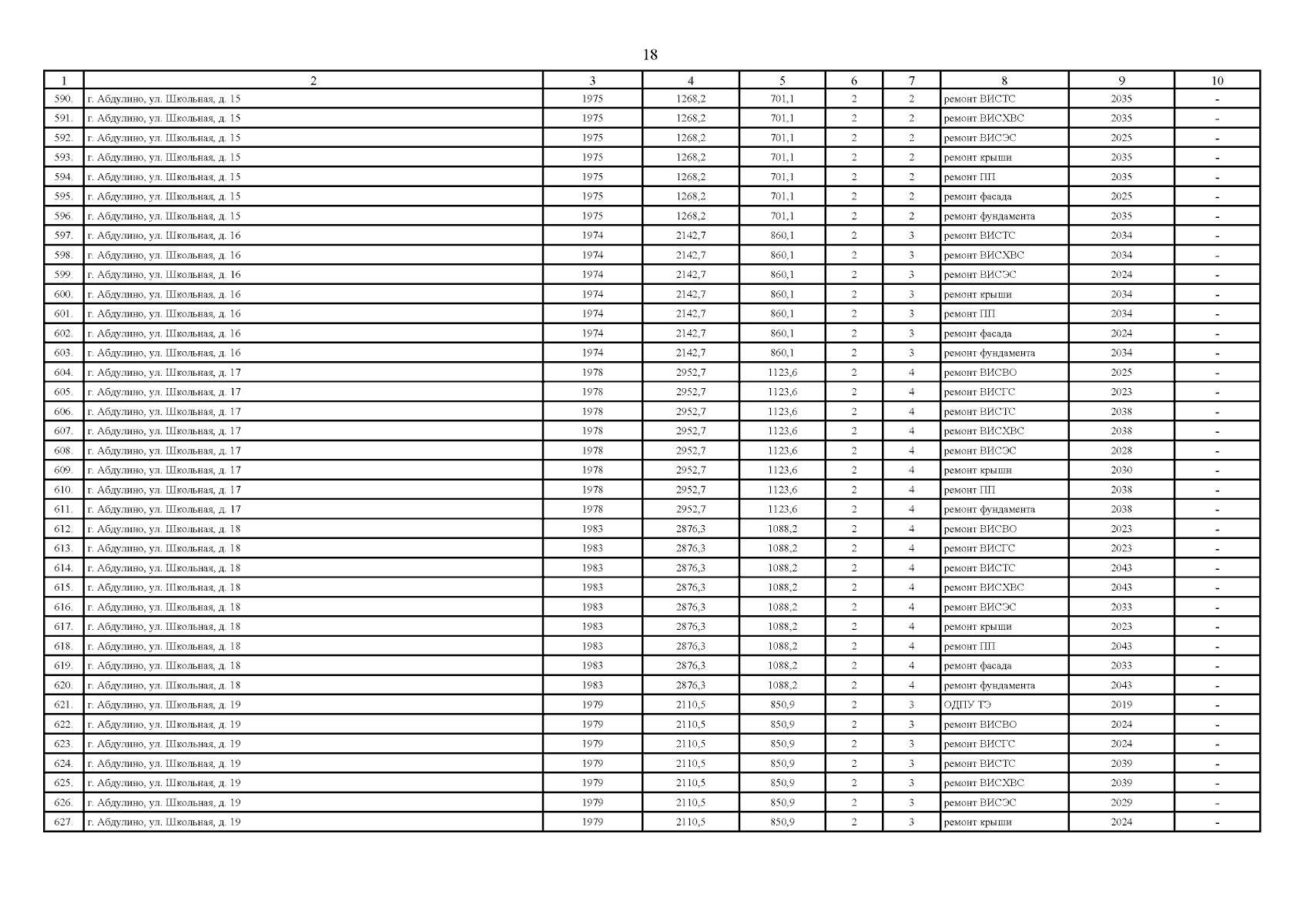 18

| 1 | 2 | 3 | 4 | 5 | 6 | 7 | 8 | 9 | 10 |
|---|---|---|---|---|---|---|---|---|---|
| 590. | г. Абдулино, ул. Школьная, д. 15 | 1975 | 1268,2 | 701,1 | 2 | 2 | ремонт ВИСТС | 2035 | - |
| 591. | г. Абдулино, ул. Школьная, д. 15 | 1975 | 1268,2 | 701,1 | 2 | 2 | ремонт ВИСХВС | 2035 | - |
| 592. | г. Абдулино, ул. Школьная, д. 15 | 1975 | 1268,2 | 701,1 | 2 | 2 | ремонт ВИСЭС | 2025 | - |
| 593. | г. Абдулино, ул. Школьная, д. 15 | 1975 | 1268,2 | 701,1 | 2 | 2 | ремонт крыши | 2035 | - |
| 594. | г. Абдулино, ул. Школьная, д. 15 | 1975 | 1268,2 | 701,1 | 2 | 2 | ремонт ПП | 2035 | - |
| 595. | г. Абдулино, ул. Школьная, д. 15 | 1975 | 1268,2 | 701,1 | 2 | 2 | ремонт фасада | 2025 | - |
| 596. | г. Абдулино, ул. Школьная, д. 15 | 1975 | 1268,2 | 701,1 | 2 | 2 | ремонт фундамента | 2035 | - |
| 597. | г. Абдулино, ул. Школьная, д. 16 | 1974 | 2142,7 | 860,1 | 2 | 3 | ремонт ВИСТС | 2034 | - |
| 598. | г. Абдулино, ул. Школьная, д. 16 | 1974 | 2142,7 | 860,1 | 2 | 3 | ремонт ВИСХВС | 2034 | - |
| 599. | г. Абдулино, ул. Школьная, д. 16 | 1974 | 2142,7 | 860,1 | 2 | 3 | ремонт ВИСЭС | 2024 | - |
| 600. | г. Абдулино, ул. Школьная, д. 16 | 1974 | 2142,7 | 860,1 | 2 | 3 | ремонт крыши | 2034 | - |
| 601. | г. Абдулино, ул. Школьная, д. 16 | 1974 | 2142,7 | 860,1 | 2 | 3 | ремонт ПП | 2034 | - |
| 602. | г. Абдулино, ул. Школьная, д. 16 | 1974 | 2142,7 | 860,1 | 2 | 3 | ремонт фасада | 2024 | - |
| 603. | г. Абдулино, ул. Школьная, д. 16 | 1974 | 2142,7 | 860,1 | 2 | 3 | ремонт фундамента | 2034 | - |
| 604. | г. Абдулино, ул. Школьная, д. 17 | 1978 | 2952,7 | 1123,6 | 2 | 4 | ремонт ВИСВО | 2025 | - |
| 605. | г. Абдулино, ул. Школьная, д. 17 | 1978 | 2952,7 | 1123,6 | 2 | 4 | ремонт ВИСГС | 2023 | - |
| 606. | г. Абдулино, ул. Школьная, д. 17 | 1978 | 2952,7 | 1123,6 | 2 | 4 | ремонт ВИСТС | 2038 | - |
| 607. | г. Абдулино, ул. Школьная, д. 17 | 1978 | 2952,7 | 1123,6 | 2 | 4 | ремонт ВИСХВС | 2038 | - |
| 608. | г. Абдулино, ул. Школьная, д. 17 | 1978 | 2952,7 | 1123,6 | 2 | 4 | ремонт ВИСЭС | 2028 | - |
| 609. | г. Абдулино, ул. Школьная, д. 17 | 1978 | 2952,7 | 1123,6 | 2 | 4 | ремонт крыши | 2030 | - |
| 610. | г. Абдулино, ул. Школьная, д. 17 | 1978 | 2952,7 | 1123,6 | 2 | 4 | ремонт ПП | 2038 | - |
| 611. | г. Абдулино, ул. Школьная, д. 17 | 1978 | 2952,7 | 1123,6 | 2 | 4 | ремонт фундамента | 2038 | - |
| 612. | г. Абдулино, ул. Школьная, д. 18 | 1983 | 2876,3 | 1088,2 | 2 | 4 | ремонт ВИСВО | 2023 | - |
| 613. | г. Абдулино, ул. Школьная, д. 18 | 1983 | 2876,3 | 1088,2 | 2 | 4 | ремонт ВИСГС | 2023 | - |
| 614. | г. Абдулино, ул. Школьная, д. 18 | 1983 | 2876,3 | 1088,2 | 2 | 4 | ремонт ВИСТС | 2043 | - |
| 615. | г. Абдулино, ул. Школьная, д. 18 | 1983 | 2876,3 | 1088,2 | 2 | 4 | ремонт ВИСХВС | 2043 | - |
| 616. | г. Абдулино, ул. Школьная, д. 18 | 1983 | 2876,3 | 1088,2 | 2 | 4 | ремонт ВИСЭС | 2033 | - |
| 617. | г. Абдулино, ул. Школьная, д. 18 | 1983 | 2876,3 | 1088,2 | 2 | 4 | ремонт крыши | 2023 | - |
| 618. | г. Абдулино, ул. Школьная, д. 18 | 1983 | 2876,3 | 1088,2 | 2 | 4 | ремонт ПП | 2043 | - |
| 619. | г. Абдулино, ул. Школьная, д. 18 | 1983 | 2876,3 | 1088,2 | 2 | 4 | ремонт фасада | 2033 | - |
| 620. | г. Абдулино, ул. Школьная, д. 18 | 1983 | 2876,3 | 1088,2 | 2 | 4 | ремонт фундамента | 2043 | - |
| 621. | г. Абдулино, ул. Школьная, д. 19 | 1979 | 2110,5 | 850,9 | 2 | 3 | ОДПУ ТЭ | 2019 | - |
| 622. | г. Абдулино, ул. Школьная, д. 19 | 1979 | 2110,5 | 850,9 | 2 | 3 | ремонт ВИСВО | 2024 | - |
| 623. | г. Абдулино, ул. Школьная, д. 19 | 1979 | 2110,5 | 850,9 | 2 | 3 | ремонт ВИСГС | 2024 | - |
| 624. | г. Абдулино, ул. Школьная, д. 19 | 1979 | 2110,5 | 850,9 | 2 | 3 | ремонт ВИСТС | 2039 | - |
| 625. | г. Абдулино, ул. Школьная, д. 19 | 1979 | 2110,5 | 850,9 | 2 | 3 | ремонт ВИСХВС | 2039 | - |
| 626. | г. Абдулино, ул. Школьная, д. 19 | 1979 | 2110,5 | 850,9 | 2 | 3 | ремонт ВИСЭС | 2029 | - |
| 627. | г. Абдулино, ул. Школьная, д. 19 | 1979 | 2110,5 | 850,9 | 2 | 3 | ремонт крыши | 2024 | - |